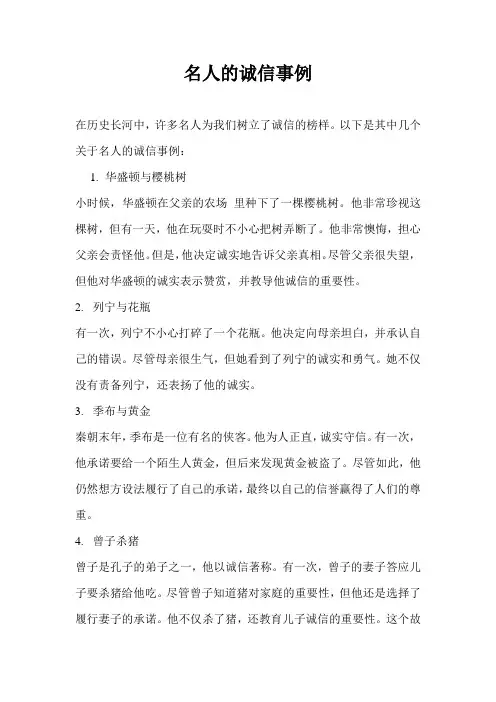 名人的诚信事例

在历史长河中，许多名人为我们树立了诚信的榜样。以下是其中几个关于名人的诚信事例：

1. 华盛顿与樱桃树

小时候，华盛顿在父亲的农场 里种下了一棵樱桃树。他非常珍视这棵树，但有一天，他在玩耍时不小心把树弄断了。他非常懊悔，担心父亲会责怪他。但是，他决定诚实地告诉父亲真相。尽管父亲很失望，但他对华盛顿的诚实表示赞赏，并教导他诚信的重要性。

2. 列宁与花瓶

有一次，列宁不小心打碎了一个花瓶。他决定向母亲坦白，并承认自己的错误。尽管母亲很生气，但她看到了列宁的诚实和勇气。她不仅没有责备列宁，还表扬了他的诚实。

3. 季布与黄金

秦朝末年，季布是一位有名的侠客。他为人正直，诚实守信。有一次，他承诺要给一个陌生人黄金，但后来发现黄金被盗了。尽管如此，他仍然想方设法履行了自己的承诺，最终以自己的信誉赢得了人们的尊重。

4. 曾子杀猪

曾子是孔子的弟子之一，他以诚信著称。有一次，曾子的妻子答应儿子要杀猪给他吃。尽管曾子知道猪对家庭的重要性，但他还是选择了履行妻子的承诺。他不仅杀了猪，还教育儿子诚信的重要性。这个故